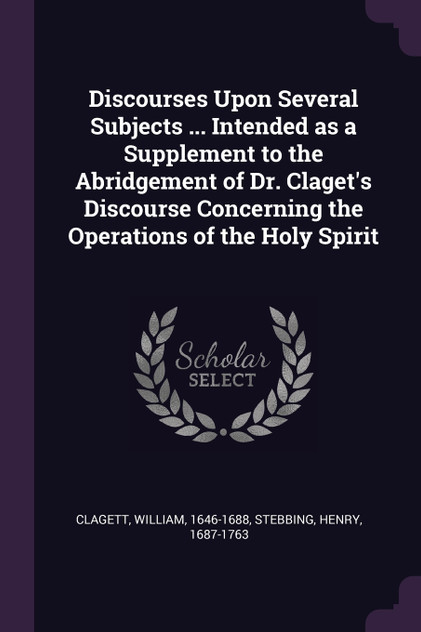 Discourses Upon Several Subjects ... Intended as a Supplement to the Abridgement of Dr. Claget's Discourse Concerning the Operations of the Holy Spirit

Scholar
SELECT

CLAGETT, WILLIAM, 1646-1688, STEBBING, HENRY, 1687-1763